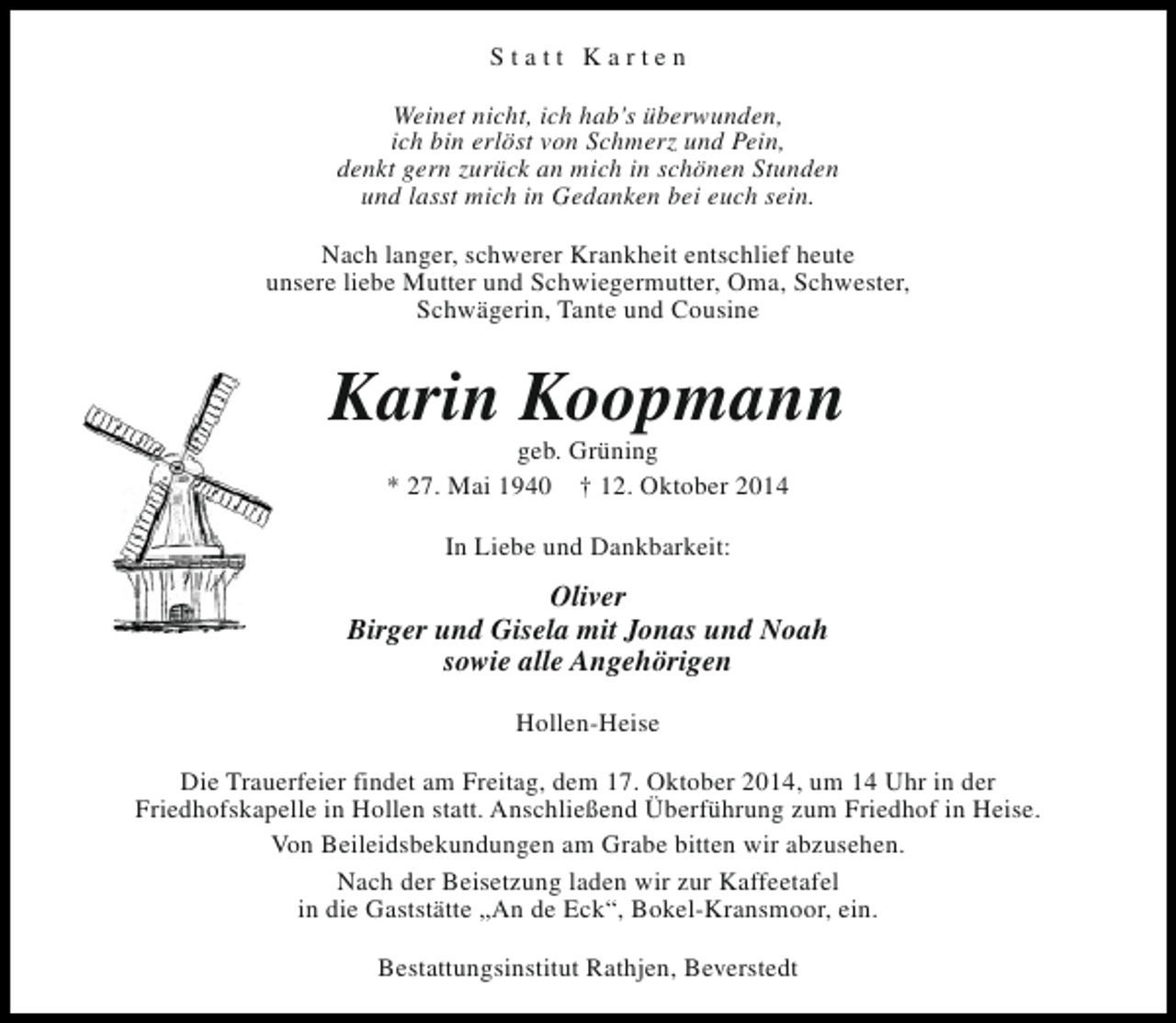 Statt Karten

Weinet nicht, ich hab's überwunden,
ich bin erlöst von Schmerz und Pein,
denkt gern zurück an mich in schönen Stunden
und lasst mich in Gedanken bei euch sein.

Nach langer, schwerer Krankheit entschlief heute
unsere liebe Mutter und Schwiegermutter, Oma, Schwester,
Schwägerin, Tante und Cousine

Karin Koopmann

geb. Grüning

* 27. Mai 1940 † 12. Oktober 2014

In Liebe und Dankbarkeit:

Oliver
Birger und Gisela mit Jonas und Noah
sowie alle Angehörigen

Hollen-Heise

Die Trauerfeier findet am Freitag, dem 17. Oktober 2014, um 14 Uhr in der Friedhofskapelle in Hollen statt. Anschließend Überführung zum Friedhof in Heise.

Von Beileidsbekundungen am Grabe bitten wir abzusehen.

Nach der Beisetzung laden wir zur Kaffeetafel in die Gaststätte „An de Eck“, Bokel-Kransmoor, ein.

Bestattungsinstitut Rathjen, Beverstedt